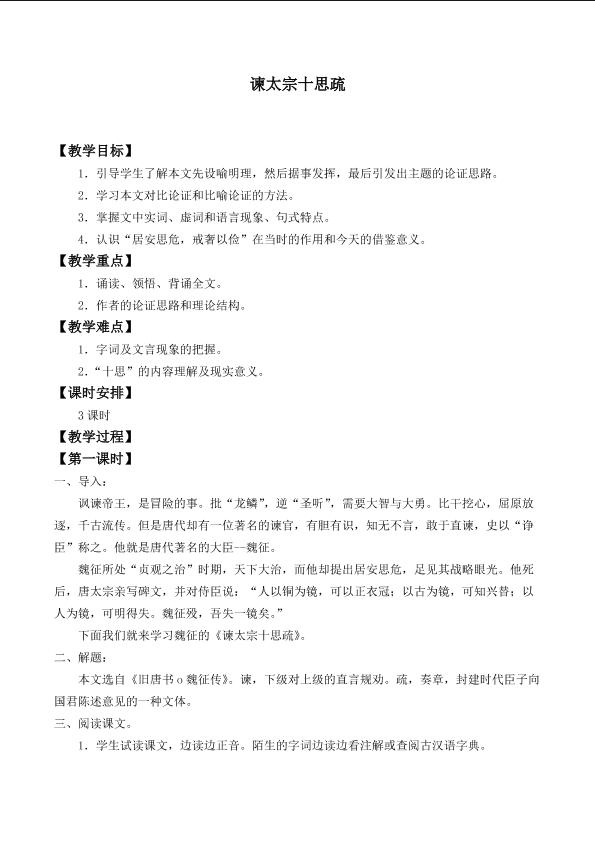 谏太宗十思疏

【教学目标】

1．引导学生了解本文先设喻明理，然后据事发挥，最后引发出主题的论证思路。

2．学习本文对比论证和比喻论证的方法。

3．掌握文中实词、虚词和语言现象、句式特点。

4．认识“居安思危，戒奢以俭”在当时的作用和今天的借鉴意义。

【教学重点】

1．诵读、领悟、背诵全文。

2．作者的论证思路和理论结构。

【教学难点】

1．字词及文言现象的把握。

2．“十思”的内容理解及现实意义。

【课时安排】

3课时

【教学过程】

【第一课时】

一、导入：

讽谏帝王，是冒险的事。批“龙鳞”，逆“圣听”，需要大智与大勇。比干挖心，屈原放逐，千古流传。但是唐代却有一位著名的谏官，有胆有识，知无不言，敢于直谏，史以“诤臣”称之。他就是唐代著名的大臣--魏征。

魏征所处“贞观之治”时期，天下大治，而他却提出居安思危，足见其战略眼光。他死后，唐太宗亲写碑文，并对侍臣说：“人以铜为镜，可以正衣冠；以古为镜，可知兴替；以人为镜，可明得失。魏征殁，吾失一镜矣。”

下面我们就来学习魏征的《谏太宗十思疏》。

二、解题：

本文选自《旧唐书o魏征传》。谏，下级对上级的直言规劝。疏，奏章，封建时代臣子向国君陈述意见的一种文体。

三、阅读课文。

1．学生试读课文，边读边正音。陌生的字词边读边看注解或查阅古汉语字典。